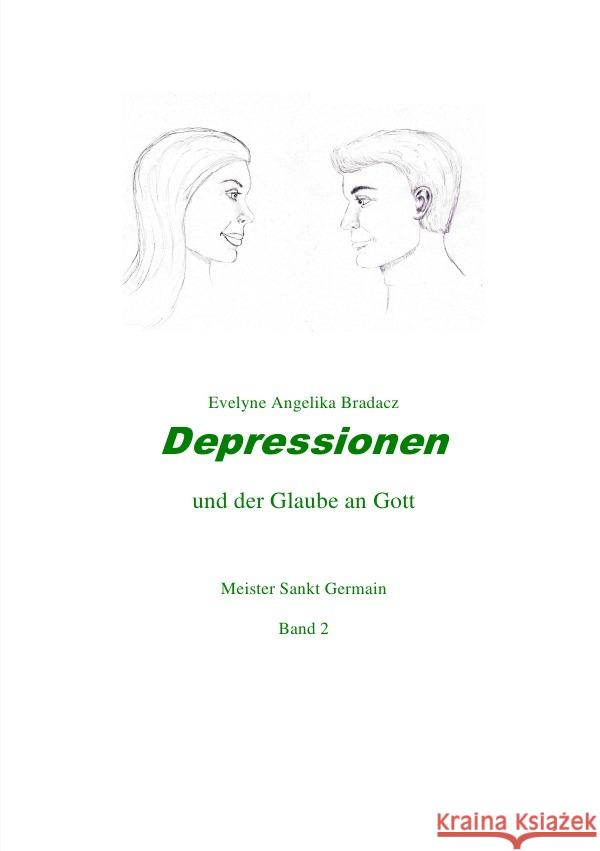 Evelyne Angelika Bradacz

Depressionen

und der Glaube an Gott

Meister Sankt Germain

Band 2